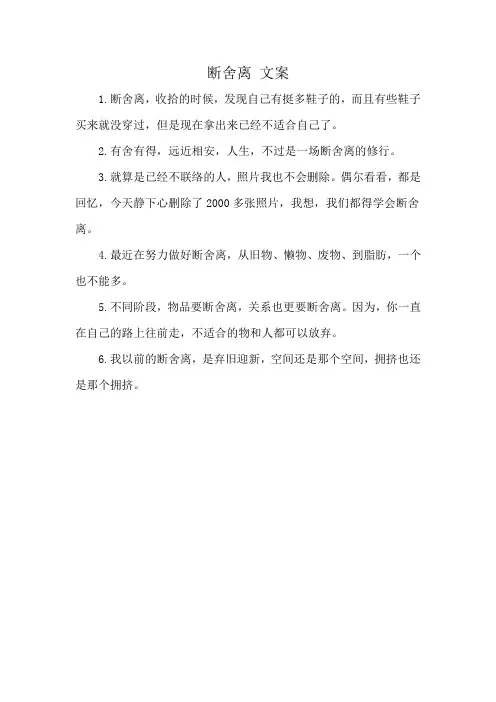 断舍离 文案

1.断舍离，收拾的时候，发现自己有挺多鞋子的，而且有些鞋子买来就没穿过，但是现在拿出来已经不适合自己了。

2.有舍有得，远近相安，人生，不过是一场断舍离的修行。

3.就算是已经不联络的人，照片我也不会删除。偶尔看看，都是回忆，今天静下心删除了 2000 多张照片，我想，我们都得学会断舍离。

4.最近在努力做好断舍离，从旧物、懒物、废物、到脂肪，一个也不能多。

5.不同阶段，物品要断舍离，关系也更要断舍离。因为，你一直在自己的路上往前走，不适合的物和人都可以放弃。

6.我以前的断舍离，是弃旧迎新，空间还是那个空间，拥挤也还是那个拥挤。